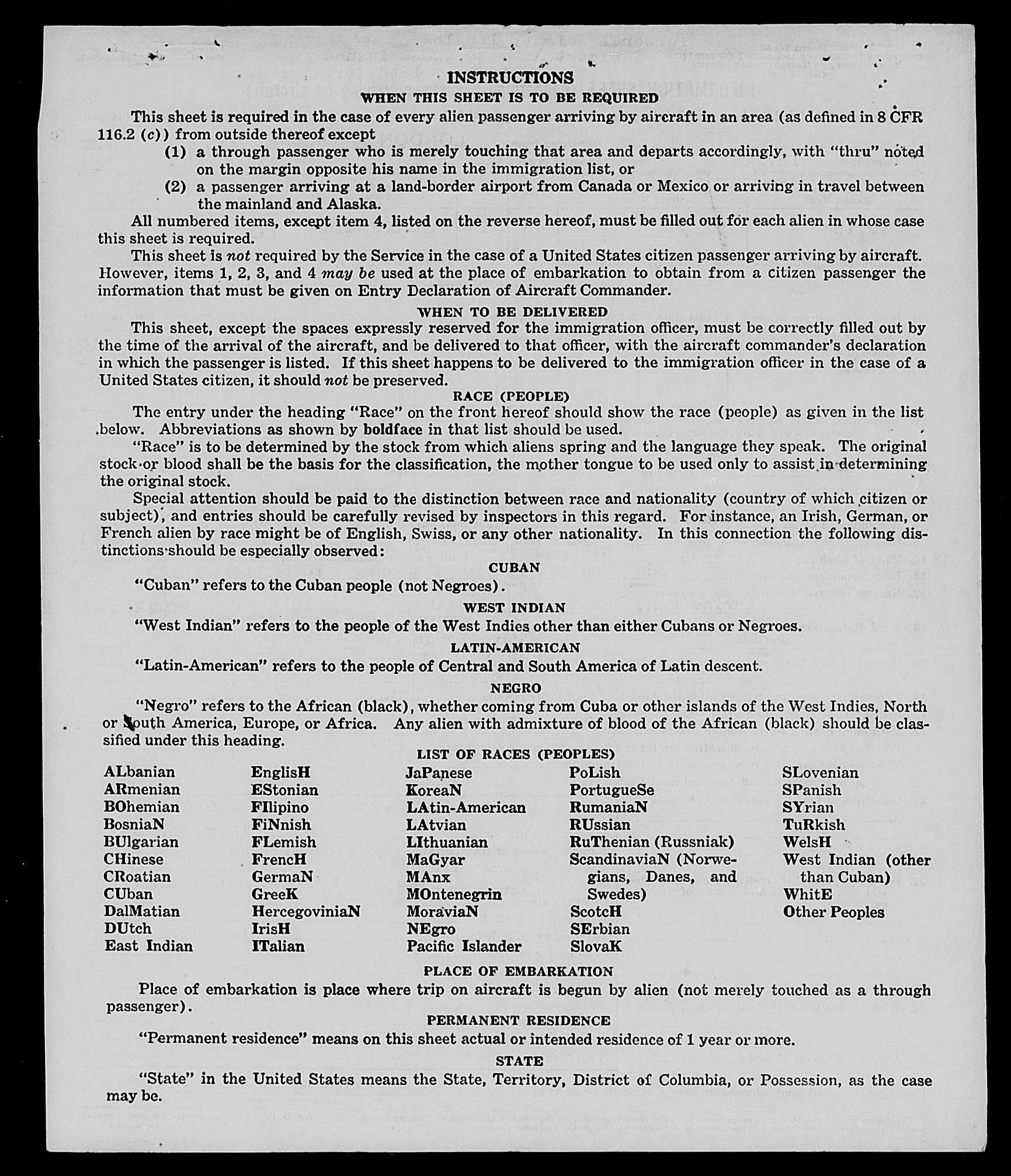 INSTRUCTIONS
WHEN THIS SHEET IS TO BE REQUIRED

This sheet is required in the case of every alien passenger arriving by aircraft in an area (as defined in 8 CFR 116.2 (c)) from outside thereof except

(1) a through passenger who is merely touching that area and departs accordingly, with "thru" noted on the margin opposite his name in the immigration list, or

(2) a passenger arriving at a land-border airport from Canada or Mexico or arriving in travel between the mainland and Alaska.

All numbered items, except item 4, listed on the reverse hereof, must be filled out for each alien in whose case this sheet is required.

This sheet is not required by the Service in the case of a United States citizen passenger arriving by aircraft. However, items 1, 2, 3, and 4 may be used at the place of embarkation to obtain from a citizen passenger the information that must be given on Entry Declaration of Aircraft Commander.

WHEN TO BE DELIVERED

This sheet, except the spaces expressly reserved for the immigration officer, must be correctly filled out by the time of the arrival of the aircraft, and be delivered to that officer, with the aircraft commander's declaration in which the passenger is listed. If this sheet happens to be delivered to the immigration officer in the case of a United States citizen, it should not be preserved.

RACE (PEOPLE)

The entry under the heading "Race" on the front hereof should show the race (people) as given in the list below. Abbreviations as shown by boldface in that list should be used.

"Race" is to be determined by the stock from which aliens spring and the language they speak. The original stock or blood shall be the basis for the classification, the mother tongue to be used only to assist in determining the original stock.

Special attention should be paid to the distinction between race and nationality (country of which citizen or subject), and entries should be carefully revised by inspectors in this regard. For instance, an Irish, German, or French alien by race might be of English, Swiss, or any other nationality. In this connection the following distinctions should be especially observed:

CUBAN

"Cuban" refers to the Cuban people (not Negroes).

WEST INDIAN

"West Indian" refers to the people of the West Indies other than either Cubans or Negroes.

LATIN-AMERICAN

"Latin-American" refers to the people of Central and South America of Latin descent.

NEGRO

"Negro" refers to the African (black), whether coming from Cuba or other islands of the West Indies, North or South America, Europe, or Africa. Any alien with admixture of blood of the African (black) should be classified under this heading.

LIST OF RACES (PEOPLES)

ALbanian
ARmenian
BOhemian
BosniaN
BUlgarian
CHinese
CRoatian
CUban
DalMatian
DUtch
East Indian

EnglisH
EStonian
FIlipino
FiNnish
FLemish
FrencH
GermaN
GreeK
HercegoviniaN
IrisH
ITalian

JaPanese
KoreaN
LAtin-American
LAtvian
LIthuanian
MaGyar
MAnx
MOntenegrin
MoraviaN
NEgro
Pacific Islander

PoLish
PortugueSe
RumaniaN
RUssian
RuThenian (Russniak)
ScandinaviaN (Norwegians, Danes, and Swedes)
ScotcH
SErbian
SlovaK

SLovenian
SPanish
SYrian
TuRkish
WelsH
West Indian (other than Cuban)
WhitE
Other Peoples

PLACE OF EMBARKATION

Place of embarkation is place where trip on aircraft is begun by alien (not merely touched as a through passenger).

PERMANENT RESIDENCE

"Permanent residence" means on this sheet actual or intended residence of 1 year or more.

STATE

"State" in the United States means the State, Territory, District of Columbia, or Possession, as the case may be.